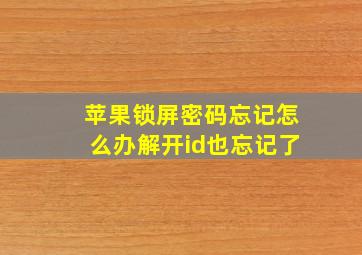 苹果锁屏密码忘记怎么办解开id也忘记了